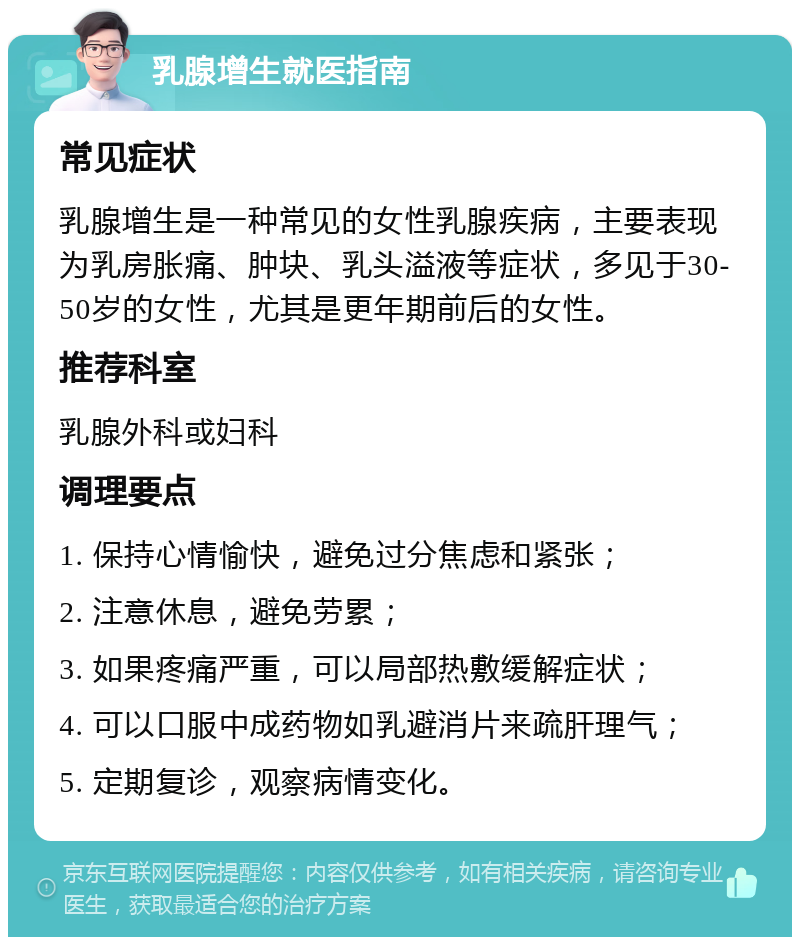 乳腺增生就医指南

常见症状

乳腺增生是一种常见的女性乳腺疾病，主要表现为乳房胀痛、肿块、乳头溢液等症状，多见于30-50岁的女性，尤其是更年期前后的女性。

推荐科室

乳腺外科或妇科

调理要点

1. 保持心情愉快，避免过分焦虑和紧张；

2. 注意休息，避免劳累；

3. 如果疼痛严重，可以局部热敷缓解症状；

4. 可以口服中成药物如乳避消片来疏肝理气；

5. 定期复诊，观察病情变化。

京东互联网医院提醒您：内容仅供参考，如有相关疾病，请咨询专业医生，获取最适合您的治疗方案